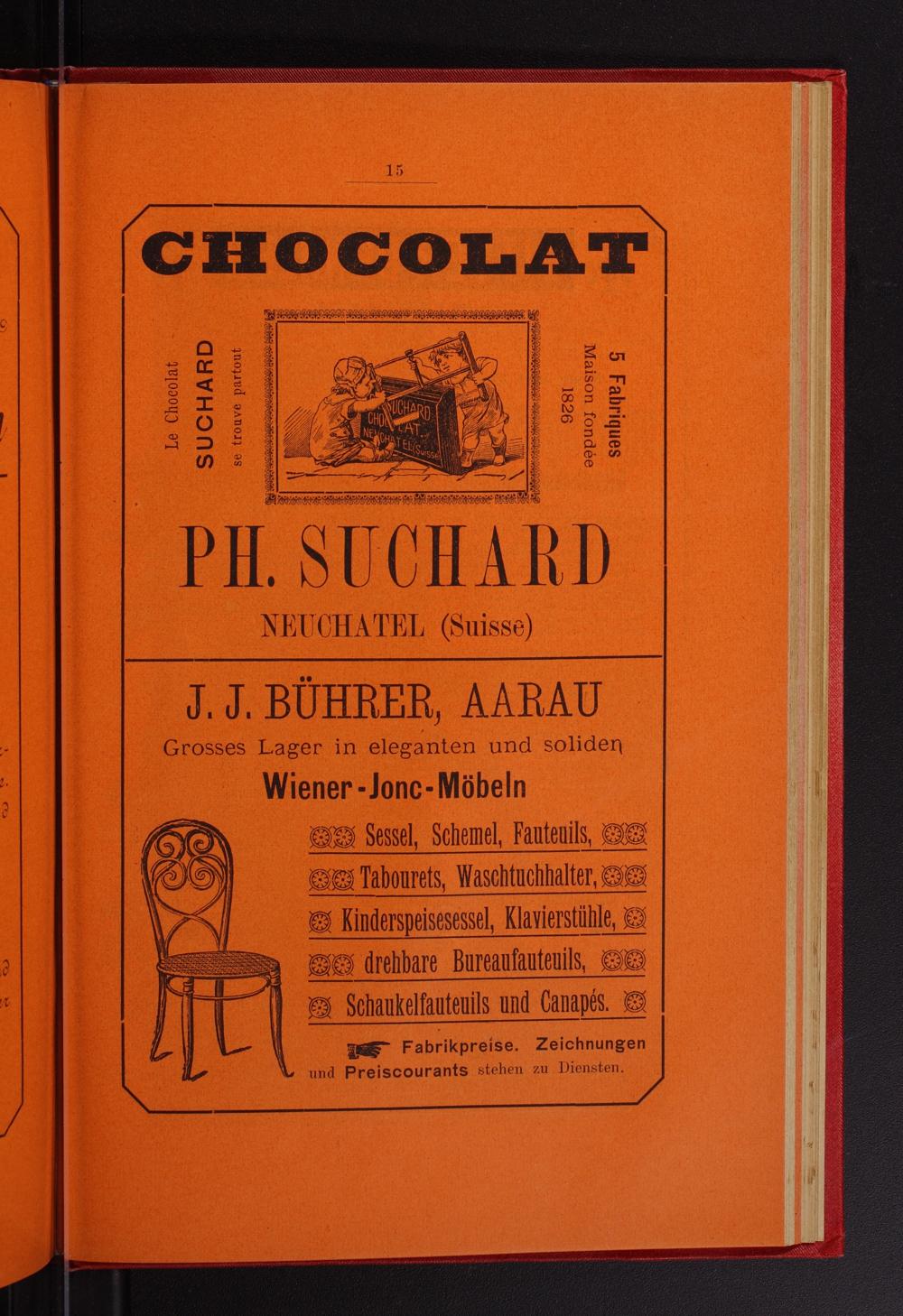 15

CHOCOLAT

Le Chocolat
SUCHARD
se trouve partout

SUCHARD
CHOCOLAT
NEUCHATEL Suisse

5 Fabriques
Maison fondée
1826

PH. SUCHARD
NEUCHATEL (Suisse)

J. J. BÜHRER, AARAU
Grosses Lager in eleganten und soliden
Wiener-Jonc-Möbeln

Sessel, Schemel, Fauteuils,
Tabourets, Waschtuchhalter,
Kinderspeisesessel, Klavierstühle,
drehbare Bureaufauteuils,
Schaukelfauteuils und Canapés.

Fabrikpreise. Zeichnungen und Preiscourants stehen zu Diensten.